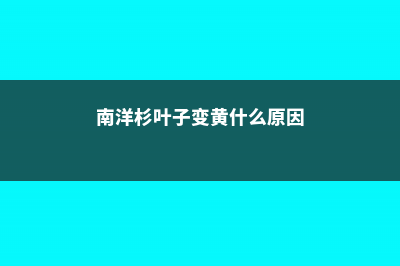 南洋杉叶子变黄什么原因